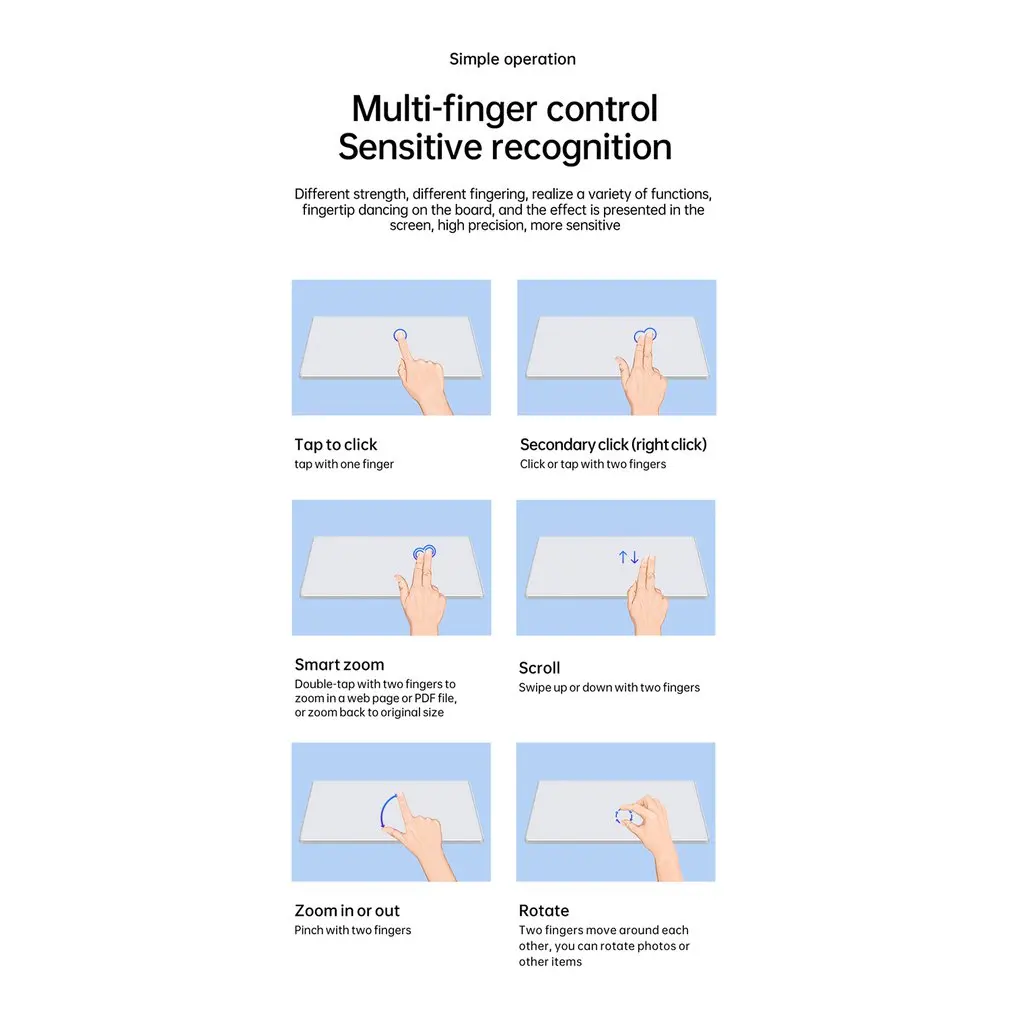 Simple operation

Multi-finger control
Sensitive recognition

Different strength, different fingering, realize a variety of functions, fingertip dancing on the board, and the effect is presented in the screen, high precision, more sensitive

Tap to click
tap with one finger

Secondary click (right click)
Click or tap with two fingers

Smart zoom
Double-tap with two fingers to zoom in a web page or PDF file, or zoom back to original size

Scroll
Swipe up or down with two fingers

Zoom in or out
Pinch with two fingers

Rotate
Two fingers move around each other, you can rotate photos or other items